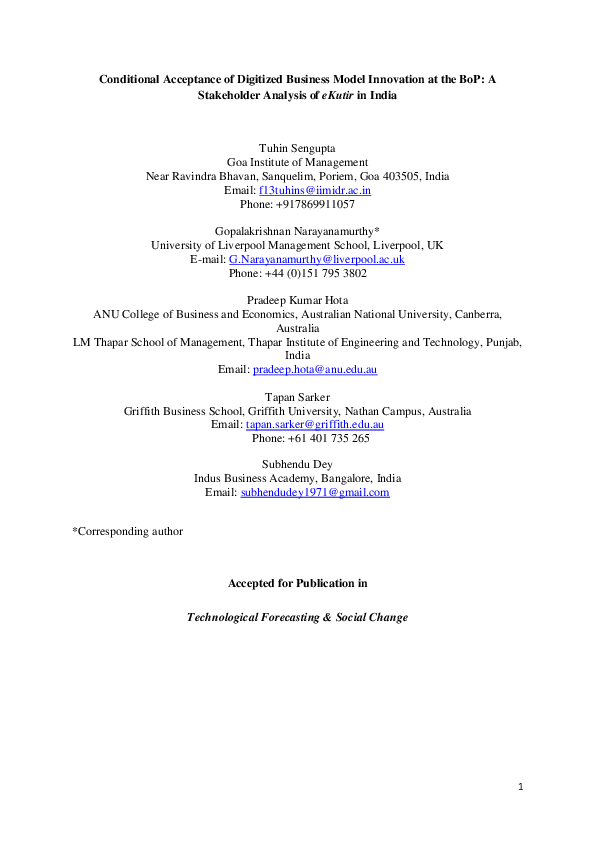 Conditional Acceptance of Digitized Business Model Innovation at the BoP: A Stakeholder Analysis of eKutir in India

Tuhin Sengupta
Goa Institute of Management
Near Ravindra Bhavan, Sanquelim, Poriem, Goa 403505, India
Email: f13tuhins@iimidr.ac.in
Phone: +917869911057

Gopalakrishnan Narayanamurthy*
University of Liverpool Management School, Liverpool, UK
E-mail: G.Narayanamurthy@liverpool.ac.uk
Phone: +44 (0)151 795 3802

Pradeep Kumar Hota
ANU College of Business and Economics, Australian National University, Canberra, Australia
LM Thapar School of Management, Thapar Institute of Engineering and Technology, Punjab, India
Email: pradeep.hota@anu.edu.au

Tapan Sarker
Griffith Business School, Griffith University, Nathan Campus, Australia
Email: tapan.sarker@griffith.edu.au
Phone: +61 401 735 265

Subhendu Dey
Indus Business Academy, Bangalore, India
Email: subhendudey1971@gmail.com

*Corresponding author

Accepted for Publication in

Technological Forecasting & Social Change

1